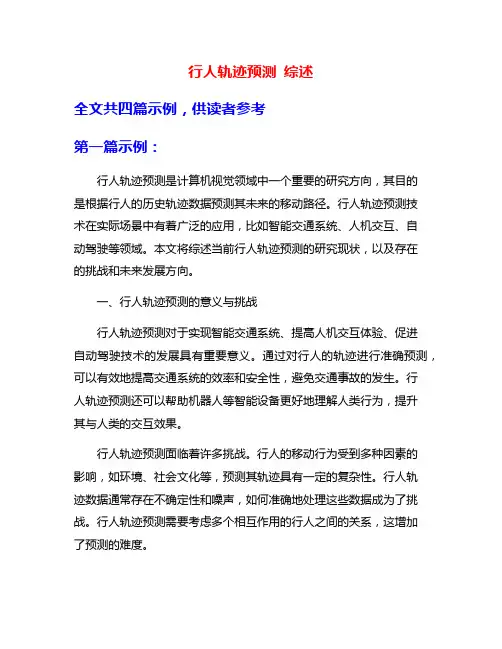 行人轨迹预测 综述

全文共四篇示例，供读者参考

第一篇示例：

行人轨迹预测是计算机视觉领域中一个重要的研究方向，其目的是根据行人的历史轨迹数据预测其未来的移动路径。行人轨迹预测技术在实际场景中有着广泛的应用，比如智能交通系统、人机交互、自动驾驶等领域。本文将综述当前行人轨迹预测的研究现状，以及存在的挑战和未来发展方向。

一、行人轨迹预测的意义与挑战

行人轨迹预测对于实现智能交通系统、提高人机交互体验、促进自动驾驶技术的发展具有重要意义。通过对行人的轨迹进行准确预测，可以有效地提高交通系统的效率和安全性，避免交通事故的发生。行人轨迹预测还可以帮助机器人等智能设备更好地理解人类行为，提升其与人类的交互效果。

行人轨迹预测面临着许多挑战。行人的移动行为受到多种因素的影响，如环境、社会文化等，预测其轨迹具有一定的复杂性。行人轨迹数据通常存在不确定性和噪声，如何准确地处理这些数据成为了挑战。行人轨迹预测需要考虑多个相互作用的行人之间的关系，这增加了预测的难度。